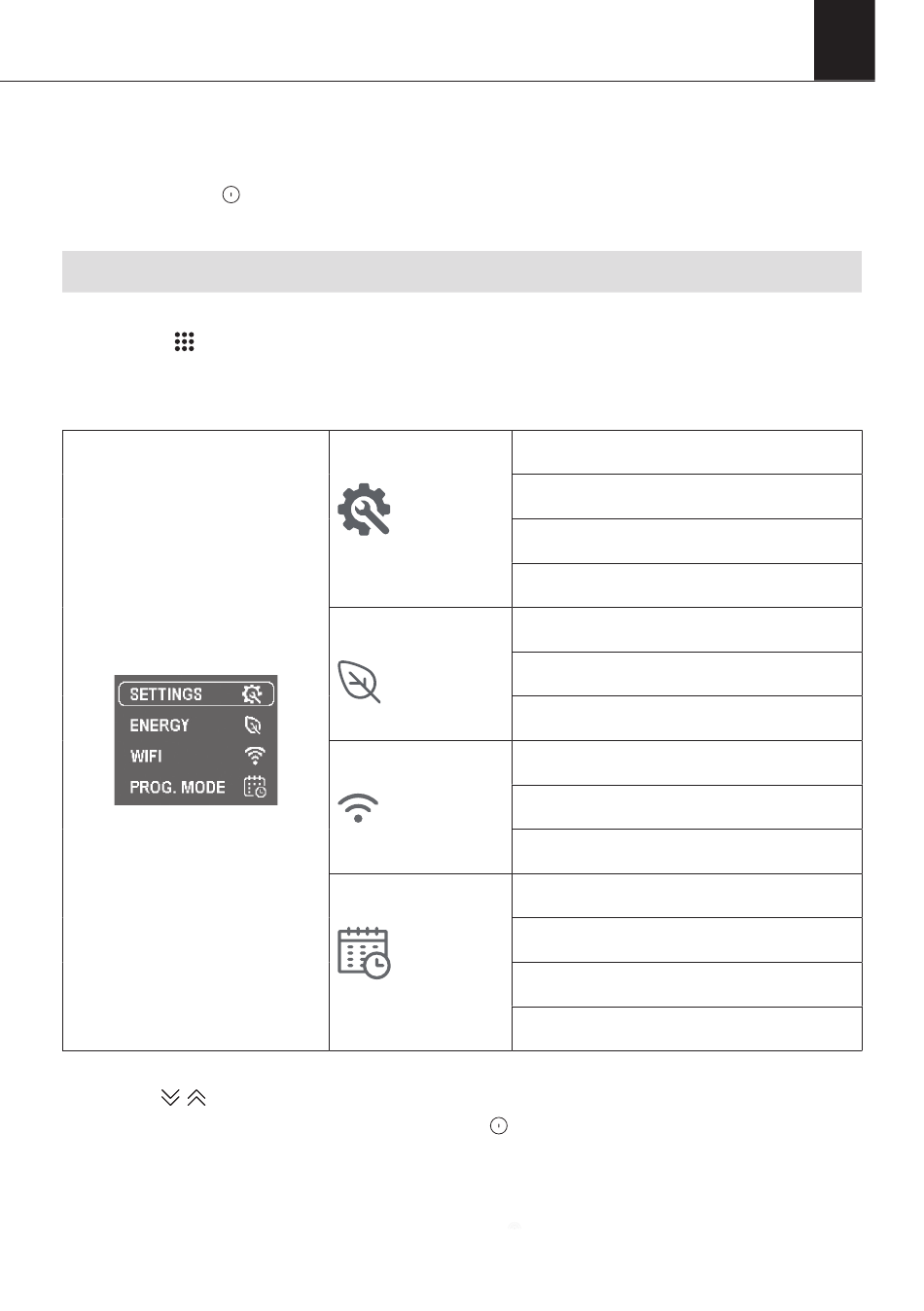 SETTINGS
ENERGY
WIFI
PROG. MODE